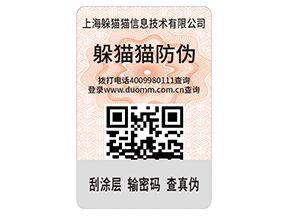 上海躲猫猫信息技术有限公司

躲猫猫防伪

拨打电话4009980111查询
登录www.duomm.com.cn查询

刮涂层 输密码 查真伪